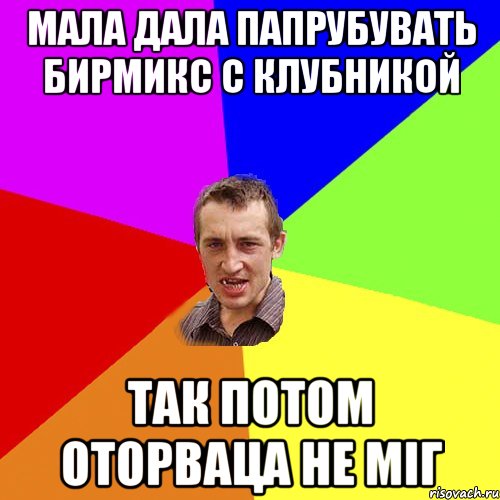 МАЛА ДАЛА ПАПРУБУВАТЬ БИРМИКС С КЛУБНИКОЙ

ТАК ПОТОМ ОТОРВАЦА НЕ МІГ

risovach.ru